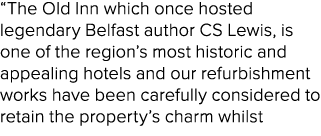 “The Old Inn which once hosted legendary Belfast author CS Lewis, is one of the region’s most historic and appealing hotels and our refurbishment works have been carefully considered to retain the property’s charm whilst